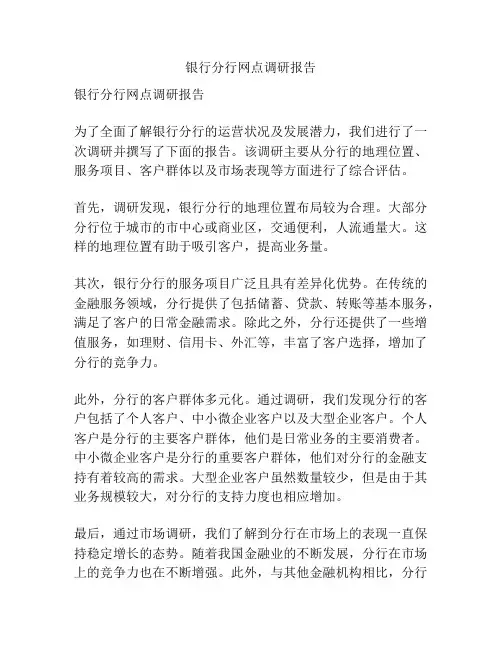 银行分行网点调研报告

银行分行网点调研报告

为了全面了解银行分行的运营状况及发展潜力，我们进行了一次调研并撰写了下面的报告。该调研主要从分行的地理位置、服务项目、客户群体以及市场表现等方面进行了综合评估。

首先，调研发现，银行分行的地理位置布局较为合理。大部分分行位于城市的市中心或商业区，交通便利，人流通量大。这样的地理位置有助于吸引客户，提高业务量。

其次，银行分行的服务项目广泛且具有差异化优势。在传统的金融服务领域，分行提供了包括储蓄、贷款、转账等基本服务，满足了客户的日常金融需求。除此之外，分行还提供了一些增值服务，如理财、信用卡、外汇等，丰富了客户选择，增加了分行的竞争力。

此外，分行的客户群体多元化。通过调研，我们发现分行的客户包括了个人客户、中小微企业客户以及大型企业客户。个人客户是分行的主要客户群体，他们是日常业务的主要消费者。中小微企业客户是分行的重要客户群体，他们对分行的金融支持有着较高的需求。大型企业客户虽然数量较少，但是由于其业务规模较大，对分行的支持力度也相应增加。

最后，通过市场调研，我们了解到分行在市场上的表现一直保持稳定增长的态势。随着我国金融业的不断发展，分行在市场上的竞争力也在不断增强。此外，与其他金融机构相比，分行